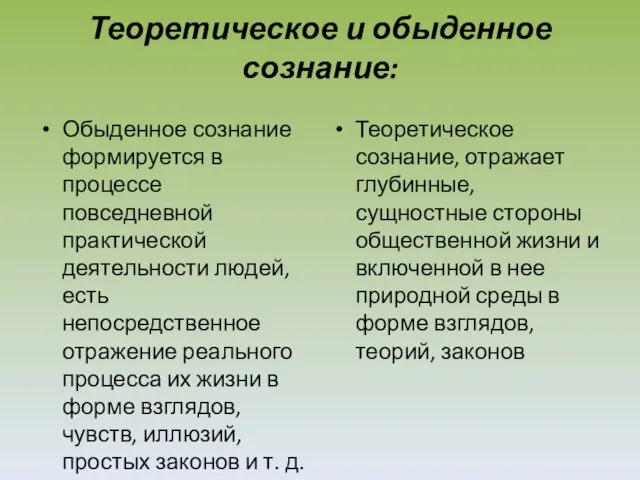 Теоретическое и обыденное сознание:

• Обыденное сознание формируется в процессе повседневной практической деятельности людей, есть непосредственное отражение реального процесса их жизни в форме взглядов, чувств, иллюзий, простых законов и т. д.

• Теоретическое сознание, отражает глубинные, сущностные стороны общественной жизни и включенной в нее природной среды в форме взглядов, теорий, законов